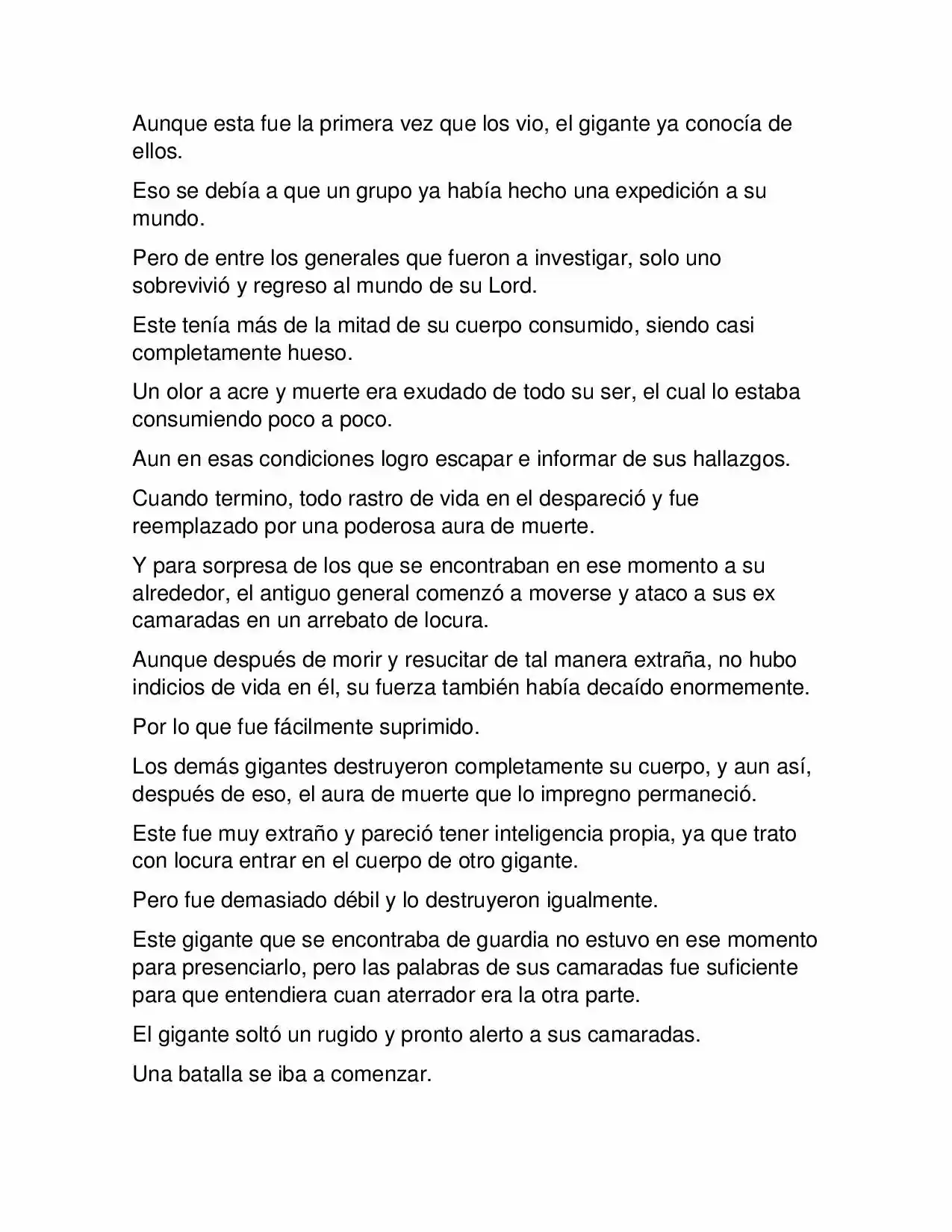 Aunque esta fue la primera vez que los vio, el gigante ya conocía de ellos.

Eso se debía a que un grupo ya había hecho una expedición a su mundo.

Pero de entre los generales que fueron a investigar, solo uno sobrevivió y regreso al mundo de su Lord.

Este tenía más de la mitad de su cuerpo consumido, siendo casi completamente hueso.

Un olor a acre y muerte era exudado de todo su ser, el cual lo estaba consumiendo poco a poco.

Aun en esas condiciones logro escapar e informar de sus hallazgos.

Cuando termino, todo rastro de vida en el despareció y fue reemplazado por una poderosa aura de muerte.

Y para sorpresa de los que se encontraban en ese momento a su alrededor, el antiguo general comenzó a moverse y ataco a sus ex camaradas en un arrebato de locura.

Aunque después de morir y resucitar de tal manera extraña, no hubo indicios de vida en él, su fuerza también había decaído enormemente.

Por lo que fue fácilmente suprimido.

Los demás gigantes destruyeron completamente su cuerpo, y aun así, después de eso, el aura de muerte que lo impregno permaneció.

Este fue muy extraño y pareció tener inteligencia propia, ya que trato con locura entrar en el cuerpo de otro gigante.

Pero fue demasiado débil y lo destruyeron igualmente.

Este gigante que se encontraba de guardia no estuvo en ese momento para presenciarlo, pero las palabras de sus camaradas fue suficiente para que entendiera cuan aterrador era la otra parte.

El gigante soltó un rugido y pronto alerto a sus camaradas.

Una batalla se iba a comenzar.